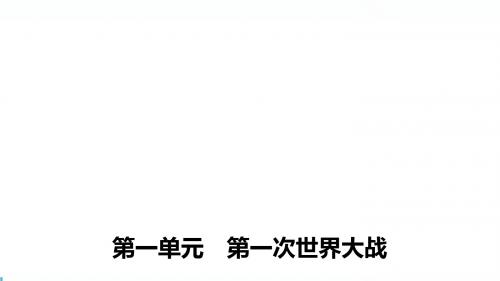 第一单元　第一次世界大战